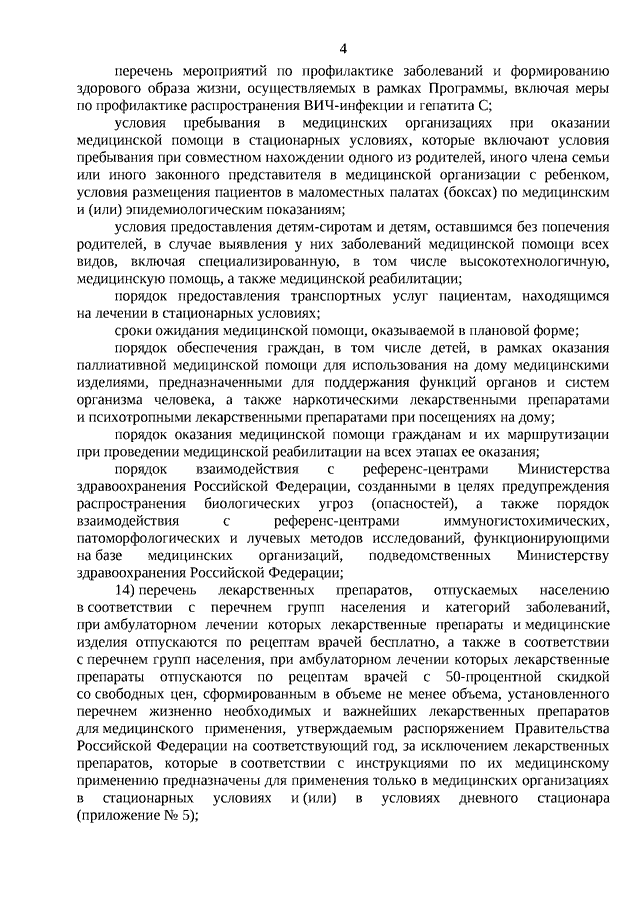 4

перечень мероприятий по профилактике заболеваний и формированию здорового образа жизни, осуществляемых в рамках Программы, включая меры по профилактике распространения ВИЧ-инфекции и гепатита С;

условия пребывания в медицинских организациях при оказании медицинской помощи в стационарных условиях, которые включают условия пребывания при совместном нахождении одного из родителей, иного члена семьи или иного законного представителя в медицинской организации с ребенком, условия размещения пациентов в маломестных палатах (боксах) по медицинским и (или) эпидемиологическим показаниям;

условия предоставления детям-сиротам и детям, оставшимся без попечения родителей, в случае выявления у них заболеваний медицинской помощи всех видов, включая специализированную, в том числе высокотехнологичную, медицинскую помощь, а также медицинской реабилитации;

порядок предоставления транспортных услуг пациентам, находящимся на лечении в стационарных условиях;

сроки ожидания медицинской помощи, оказываемой в плановой форме;

порядок обеспечения граждан, в том числе детей, в рамках оказания паллиативной медицинской помощи для использования на дому медицинскими изделиями, предназначенными для поддержания функций органов и систем организма человека, а также наркотическими лекарственными препаратами и психотропными лекарственными препаратами при посещениях на дому;

порядок оказания медицинской помощи гражданам и их маршрутизации при проведении медицинской реабилитации на всех этапах ее оказания;

порядок взаимодействия с референс-центрами Министерства здравоохранения Российской Федерации, созданными в целях предупреждения распространения биологических угроз (опасностей), а также порядок взаимодействия с референс-центрами иммуногистохимических, патоморфологических и лучевых методов исследований, функционирующими на базе медицинских организаций, подведомственных Министерству здравоохранения Российской Федерации;

14) перечень лекарственных препаратов, отпускаемых населению в соответствии с перечнем групп населения и категорий заболеваний, при амбулаторном лечении которых лекарственные препараты и медицинские изделия отпускаются по рецептам врачей бесплатно, а также в соответствии с перечнем групп населения, при амбулаторном лечении которых лекарственные препараты отпускаются по рецептам врачей с 50-процентной скидкой со свободных цен, сформированным в объеме не менее объема, установленного перечнем жизненно необходимых и важнейших лекарственных препаратов для медицинского применения, утверждаемым распоряжением Правительства Российской Федерации на соответствующий год, за исключением лекарственных препаратов, которые в соответствии с инструкциями по их медицинскому применению предназначены для применения только в медицинских организациях в стационарных условиях и (или) в условиях дневного стационара (приложение № 5);